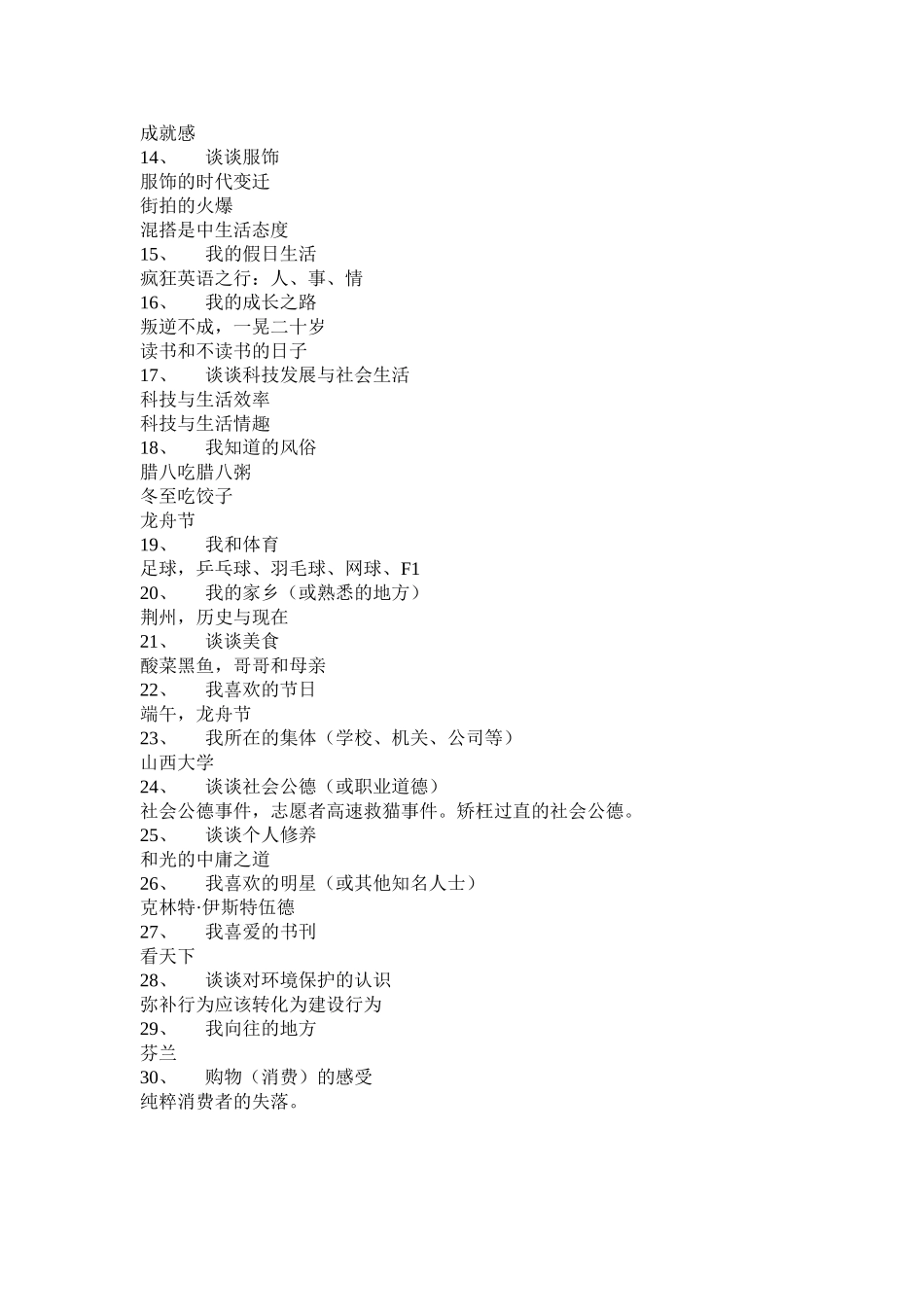 成就感
14、 谈谈服饰
服饰的时代变迁
街拍的火爆
混搭是中生活态度
15、 我的假日生活
疯狂英语之行：人、事、情
16、 我的成长之路
叛逆不成，一晃二十岁
读书和不读书的日子
17、 谈谈科技发展与社会生活
科技与生活效率
科技与生活情趣
18、 我知道的风俗
腊八吃腊八粥
冬至吃饺子
龙舟节
19、 我和体育
足球，乒乓球、羽毛球、网球、F1
20、 我的家乡（或熟悉的地方）
荆州，历史与现在
21、 谈谈美食
酸菜黑鱼，哥哥和母亲
22、 我喜欢的节日
端午，龙舟节
23、 我所在的集体（学校、机关、公司等）
山西大学
24、 谈谈社会公德（或职业道德）
社会公德事件，志愿者高速救猫事件。矫枉过直的社会公德。
25、 谈谈个人修养
和光的中庸之道
26、 我喜欢的明星（或其他知名人士）
克林特·伊斯特伍德
27、 我喜爱的书刊
看天下
28、 谈谈对环境保护的认识
弥补行为应该转化为建设行为
29、 我向往的地方
芬兰
30、 购物（消费）的感受
纯粹消费者的失落。